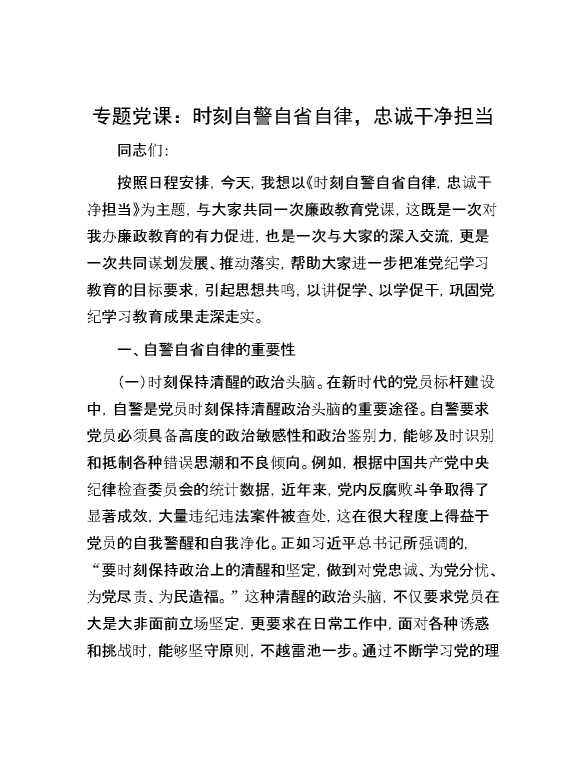 专题党课：时刻自警自省自律，忠诚干净担当

同志们：

按照日程安排，今天，我想以《时刻自警自省自律，忠诚干净担当》为主题，与大家共同一次廉政教育党课，这既是一次对我办廉政教育的有力促进，也是一次与大家的深入交流，更是一次共同谋划发展、推动落实，帮助大家进一步把准党纪学习教育的目标要求，引起思想共鸣，以讲促学、以学促干，巩固党纪学习教育成果走深走实。

一、自警自省自律的重要性

（一）时刻保持清醒的政治头脑。在新时代的党员标杆建设中，自警是党员时刻保持清醒政治头脑的重要途径。自警要求党员必须具备高度的政治敏感性和政治鉴别力，能够及时识别和抵制各种错误思潮和不良倾向。例如，根据中国共产党中央纪律检查委员会的统计数据，近年来，党内反腐败斗争取得了显著成效，大量违纪违法案件被查处，这在很大程度上得益于党员的自我警醒和自我净化。正如习近平总书记所强调的，“要时刻保持政治上的清醒和坚定，做到对党忠诚、为党分忧、为党尽责、为民造福。”这种清醒的政治头脑，不仅要求党员在大是大非面前立场坚定，更要求在日常工作中，面对各种诱惑和挑战时，能够坚守原则，不越雷池一步。通过不断学习党的理